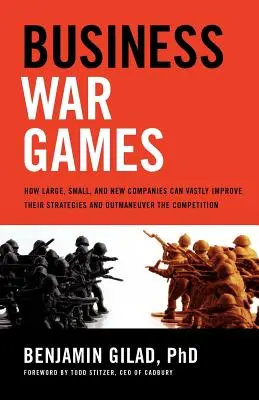 BUSINESS
WAR
GAMES

HOW LARGE, SMALL, AND NEW COMPANIES CAN VASTLY IMPROVE THEIR STRATEGIES AND OUTMANEUVER THE COMPETITION

BENJAMIN GILAD, PhD

FOREWORD BY TODD STITZER, CEO OF CADBURY